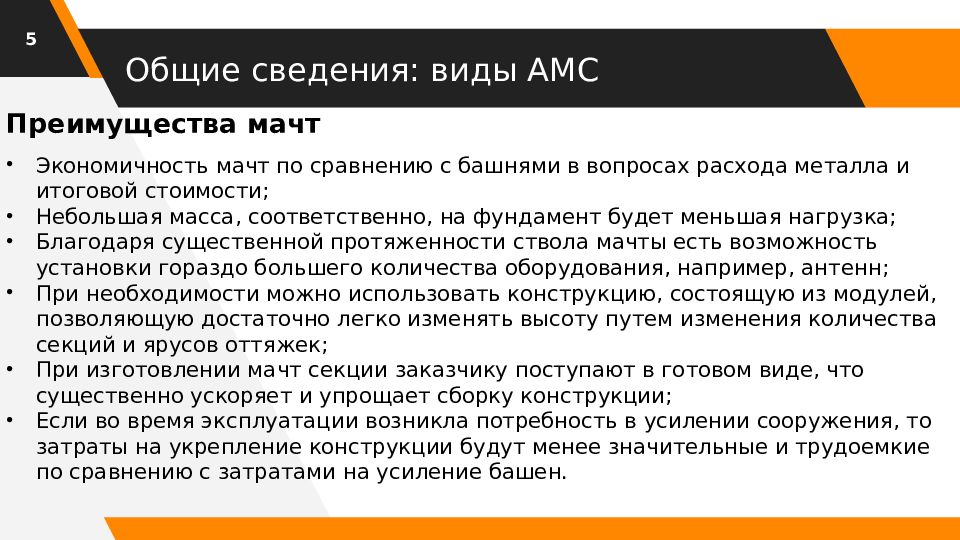 5

Общие сведения: виды АМС

Преимущества мачт

• Экономичность мачт по сравнению с башнями в вопросах расхода металла и итоговой стоимости;
• Небольшая масса, соответственно, на фундамент будет меньшая нагрузка;
• Благодаря существенной протяженности ствола мачты есть возможность установки гораздо большего количества оборудования, например, антенн;
• При необходимости можно использовать конструкцию, состоящую из модулей, позволяющую достаточно легко изменять высоту путем изменения количества секций и ярусов оттяжек;
• При изготовлении мачт секции заказчику поступают в готовом виде, что существенно ускоряет и упрощает сборку конструкции;
• Если во время эксплуатации возникла потребность в усилении сооружения, то затраты на укрепление конструкции будут менее значительные и трудоемкие по сравнению с затратами на усиление башен.